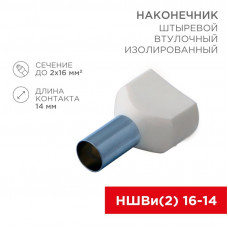 НАКОНЕЧНИК
ШТЫРЕВОЙ
ВТУЛОЧНЫЙ
ИЗОЛИРОВАННЫЙ

СЕЧЕНИЕ
ДО 2х16 мм²

ДЛИНА
КОНТАКТА
14 мм

НШВи(2) 16-14